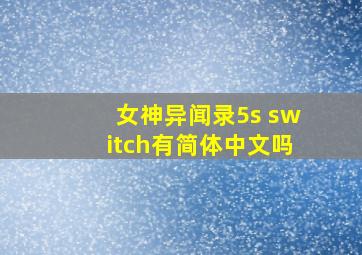 女神异闻录5s switch有简体中文吗